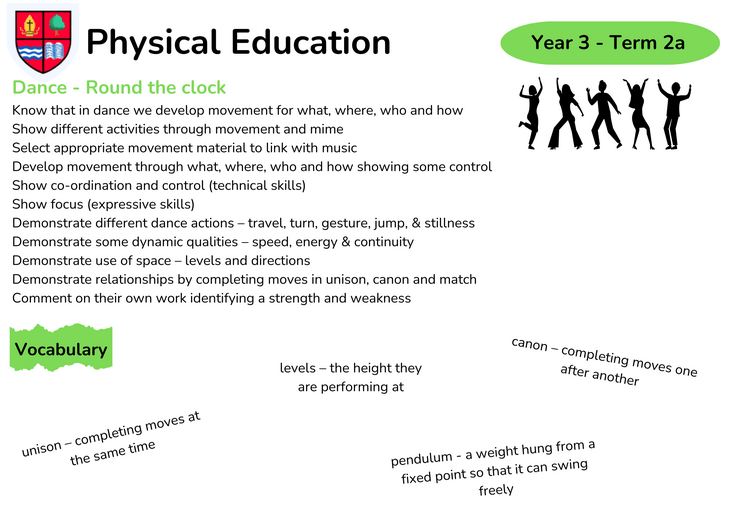 Physical Education

Year 3 - Term 2a

Dance - Round the clock

Know that in dance we develop movement for what, where, who and how
Show different activities through movement and mime
Select appropriate movement material to link with music
Develop movement through what, where, who and how showing some control
Show co-ordination and control (technical skills)
Show focus (expressive skills)
Demonstrate different dance actions – travel, turn, gesture, jump, & stillness
Demonstrate some dynamic qualities – speed, energy & continuity
Demonstrate use of space – levels and directions
Demonstrate relationships by completing moves in unison, canon and match
Comment on their own work identifying a strength and weakness

Vocabulary

levels – the height they are performing at

canon – completing moves one after another

unison – completing moves at the same time

pendulum - a weight hung from a fixed point so that it can swing freely